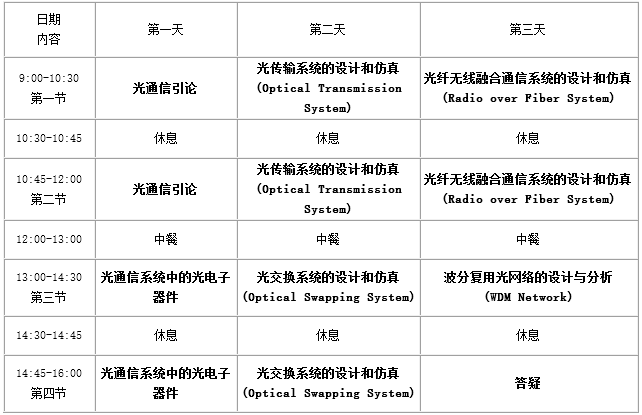 | 日期 内容 | 第一天 | 第二天 | 第三天 |
|---|---|---|---|
| 9:00-10:30 第一节 | 光通信引论 | 光传输系统的设计和仿真 (Optical Transmission System) | 光纤无线融合通信系统的设计和仿真 (Radio over Fiber System) |
| 10:30-10:45 | 休息 | 休息 | 休息 |
| 10:45-12:00 第二节 | 光通信引论 | 光传输系统的设计和仿真 (Optical Transmission System) | 光纤无线融合通信系统的设计和仿真 (Radio over Fiber System) |
| 12:00-13:00 | 中餐 | 中餐 | 中餐 |
| 13:00-14:30 第三节 | 光通信系统中的光电子器件 | 光交换系统的设计和仿真 (Optical Swapping System) | 波分复用光网络的设计与分析 (WDM Network) |
| 14:30-14:45 | 休息 | 休息 | 休息 |
| 14:45-16:00 第四节 | 光通信系统中的光电子器件 | 光交换系统的设计和仿真 (Optical Swapping System) | 答疑 |